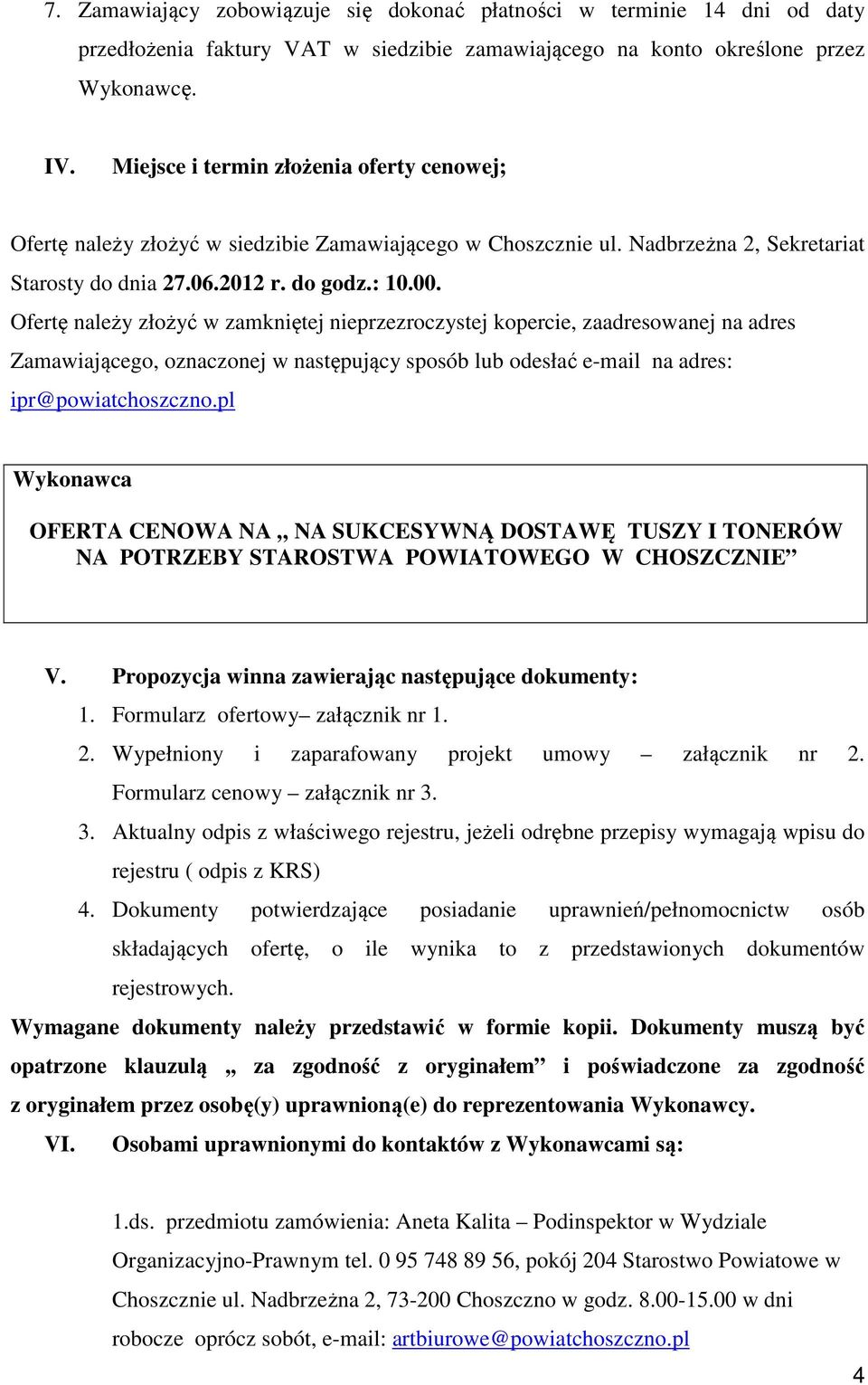 7. Zamawiający zobowiązuje się dokonać płatności w terminie 14 dni od daty przedłożenia faktury VAT w siedzibie zamawiającego na konto określone przez Wykonawcę.

IV. Miejsce i termin złożenia oferty cenowej;

Ofertę należy złożyć w siedzibie Zamawiającego w Choszcznie ul. Nadbrzeżna 2, Sekretariat Starosty do dnia 27.06.2012 r. do godz.: 10.00.

Ofertę należy złożyć w zamkniętej nieprzezroczystej kopercie, zaadresowanej na adres Zamawiającego, oznaczonej w następujący sposób lub odesłać e-mail na adres: ipr@powiatchoszczno.pl

Wykonawca

OFERTA CENOWA NA „ NA SUKCESYWNĄ DOSTAWĘ TUSZY I TONERÓW NA POTRZEBY STAROSTWA POWIATOWEGO W CHOSZCZNIE”

V. Propozycja winna zawierając następujące dokumenty:

1. Formularz ofertowy– załącznik nr 1.
2. Wypełniony i zaparafowany projekt umowy – załącznik nr 2. Formularz cenowy – załącznik nr 3.
3. Aktualny odpis z właściwego rejestru, jeżeli odrębne przepisy wymagają wpisu do rejestru ( odpis z KRS)
4. Dokumenty potwierdzające posiadanie uprawnień/pełnomocnictw osób składających ofertę, o ile wynika to z przedstawionych dokumentów rejestrowych.

Wymagane dokumenty należy przedstawić w formie kopii. Dokumenty muszą być opatrzone klauzulą „ za zgodność z oryginałem” i poświadczone za zgodność z oryginałem przez osobę(y) uprawnioną(e) do reprezentowania Wykonawcy.

VI. Osobami uprawnionymi do kontaktów z Wykonawcami są:

1.ds. przedmiotu zamówienia: Aneta Kalita – Podinspektor w Wydziale Organizacyjno-Prawnym tel. 0 95 748 89 56, pokój 204 Starostwo Powiatowe w Choszcznie ul. Nadbrzeżna 2, 73-200 Choszczno w godz. 8.00-15.00 w dni robocze oprócz sobót, e-mail: artbiurowe@powiatchoszczno.pl

4